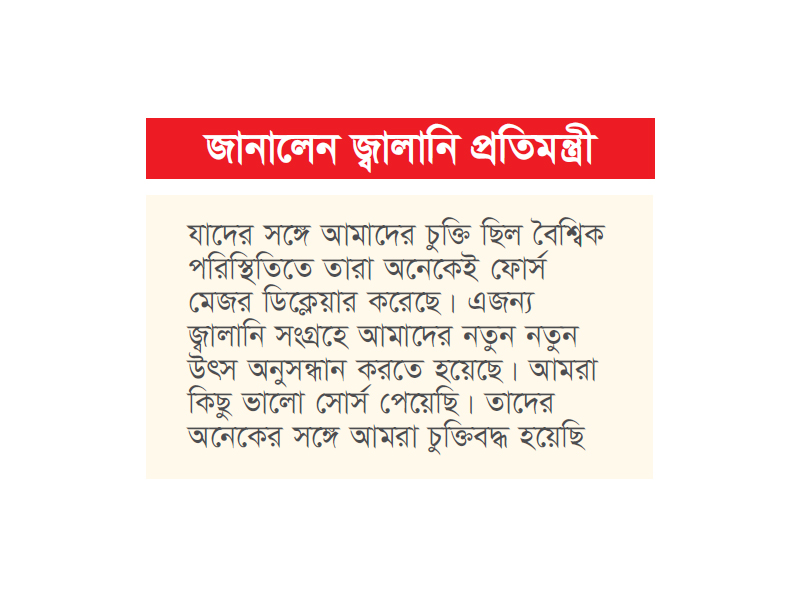 জানালেন জ্বালানি প্রতিমন্ত্রী

যাদের সঙ্গে আমাদের চুক্তি ছিল বৈশ্বিক পরিস্থিতিতে তারা অনেকেই ফোর্স মেজর ডিক্লেয়ার করেছে। এজন্য জ্বালানি সংগ্রহে আমাদের নতুন নতুন উৎস অনুসন্ধান করতে হয়েছে। আমরা কিছু ভালো সোর্স পেয়েছি। তাদের অনেকের সঙ্গে আমরা চুক্তিবদ্ধ হয়েছি